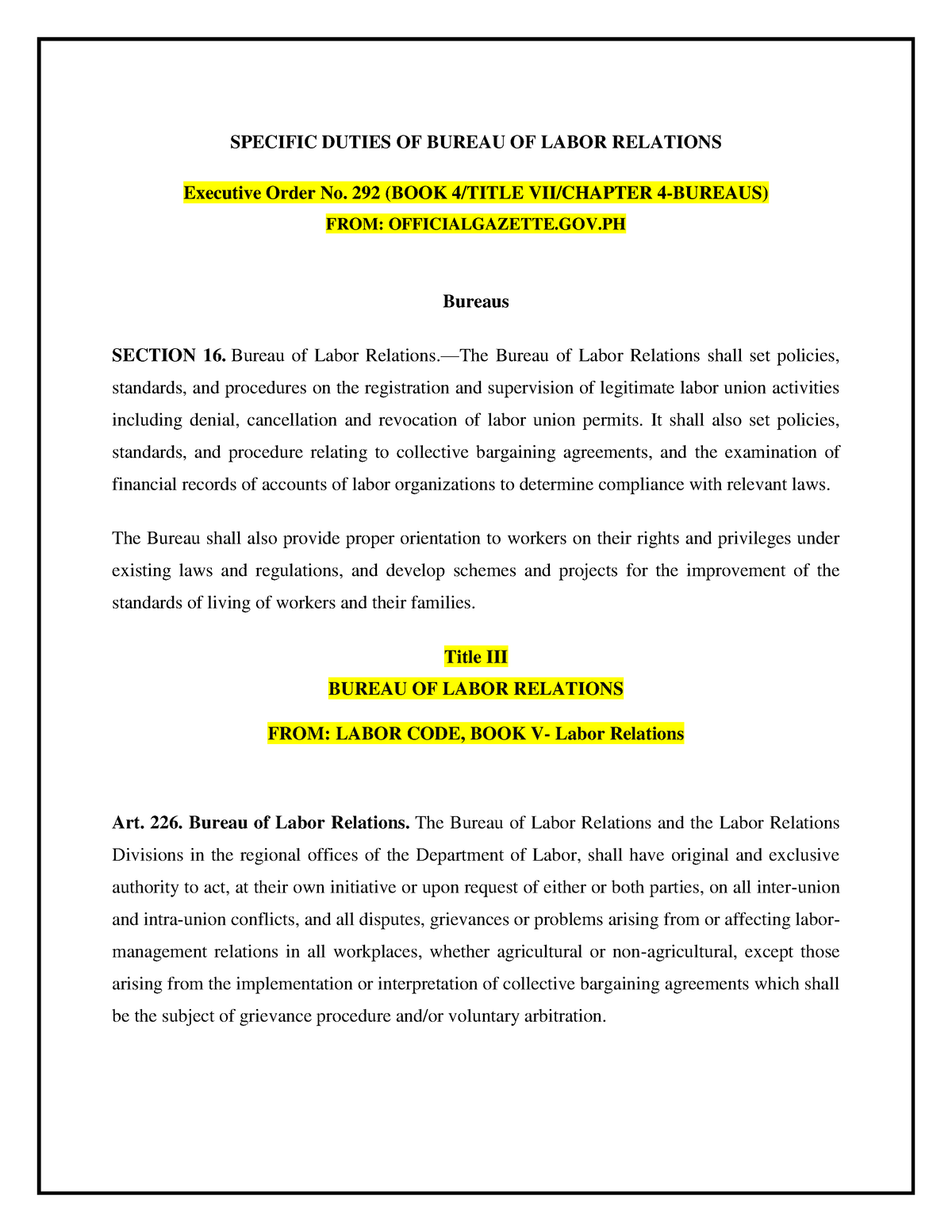 SPECIFIC DUTIES OF BUREAU OF LABOR RELATIONS

Executive Order No. 292 (BOOK 4/TITLE VII/CHAPTER 4-BUREAUS)
FROM: OFFICIALGAZETTE.GOV.PH

Bureaus

SECTION 16. Bureau of Labor Relations.—The Bureau of Labor Relations shall set policies, standards, and procedures on the registration and supervision of legitimate labor union activities including denial, cancellation and revocation of labor union permits. It shall also set policies, standards, and procedure relating to collective bargaining agreements, and the examination of financial records of accounts of labor organizations to determine compliance with relevant laws.

The Bureau shall also provide proper orientation to workers on their rights and privileges under existing laws and regulations, and develop schemes and projects for the improvement of the standards of living of workers and their families.

Title III
BUREAU OF LABOR RELATIONS

FROM: LABOR CODE, BOOK V- Labor Relations

Art. 226. Bureau of Labor Relations. The Bureau of Labor Relations and the Labor Relations Divisions in the regional offices of the Department of Labor, shall have original and exclusive authority to act, at their own initiative or upon request of either or both parties, on all inter-union and intra-union conflicts, and all disputes, grievances or problems arising from or affecting labor-management relations in all workplaces, whether agricultural or non-agricultural, except those arising from the implementation or interpretation of collective bargaining agreements which shall be the subject of grievance procedure and/or voluntary arbitration.